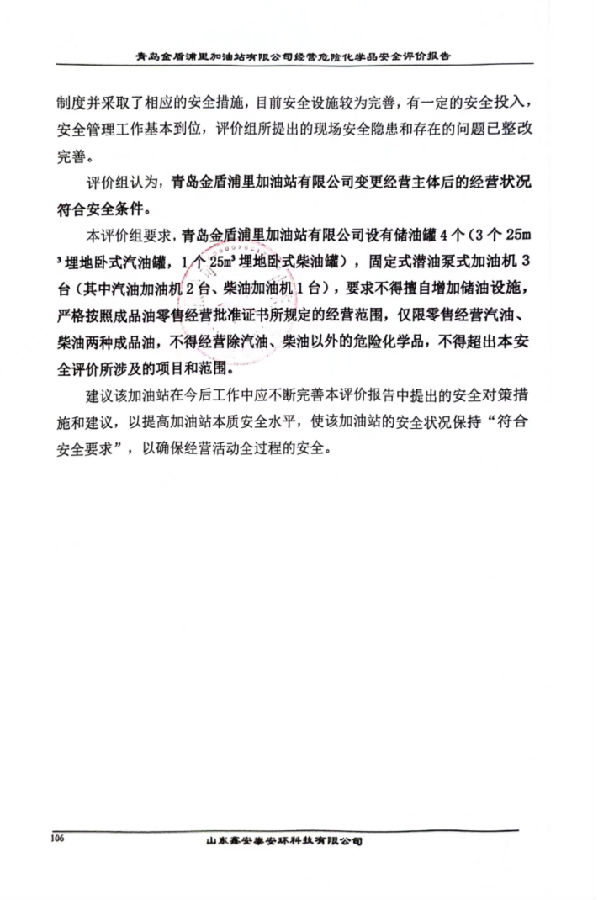 青岛金盾浦里加油站有限公司经营危险化学品安全评价报告

制度并采取了相应的安全措施，目前安全设施较为完善，有一定的安全投入，安全管理工作基本到位，评价组所提出的现场安全隐患和存在的问题已整改完善。

评价组认为，青岛金盾浦里加油站有限公司变更经营主体后的经营状况符合安全条件。

本评价组要求，青岛金盾浦里加油站有限公司设有储油罐 4 个（3 个 $25m^3$ 埋地卧式汽油罐，1 个 $25m^3$ 埋地卧式柴油罐），固定式潜油泵式加油机 3 台（其中汽油加油机 2 台、柴油加油机 1 台），要求不得擅自增加储油设施，严格按照成品油零售经营批准证书所规定的经营范围，仅限零售经营汽油、柴油两种成品油，不得经营除汽油、柴油以外的危险化学品，不得超出本安全评价所涉及的项目和范围。

建议该加油站在今后工作中应不断完善本评价报告中提出的安全对策措施和建议，以提高加油站本质安全水平，使该加油站的安全状况保持“符合安全要求”，以确保经营活动全过程的安全。

106

山东鑫安泰安环科技有限公司